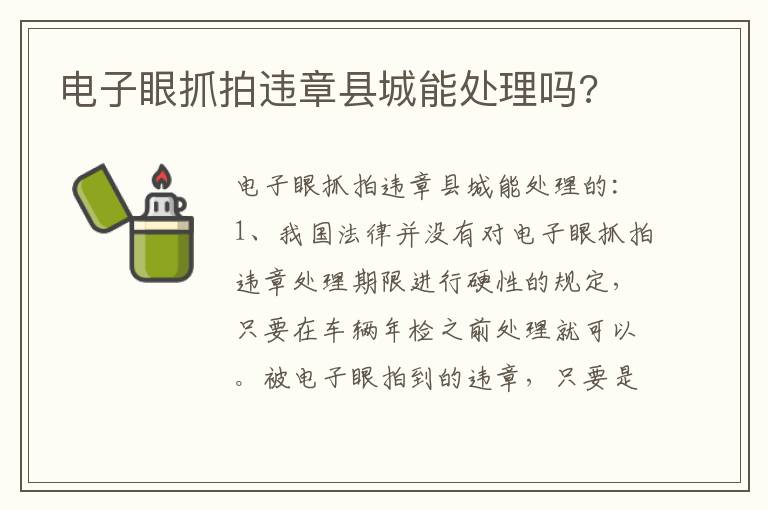 电子眼抓拍违章县城能处理吗?

电子眼抓拍违章县城能处理的:
1、我国法律并没有对电子眼抓拍违章处理期限进行硬性的规定,只要在车辆年检之前处理就可以。被电子眼拍到的违章,只要是